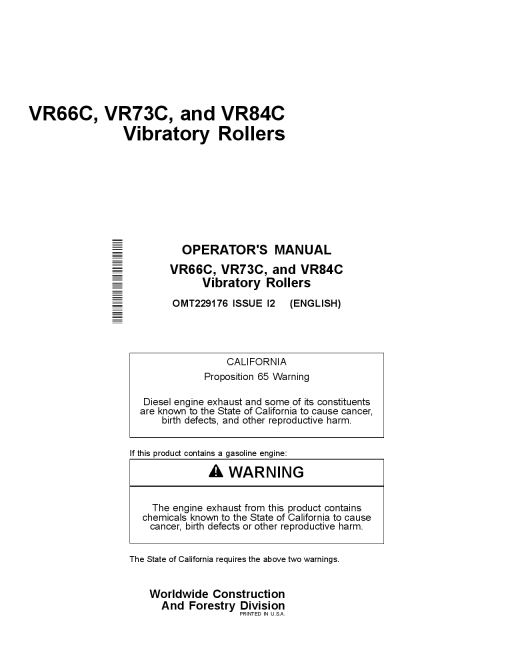 VR66C, VR73C, and VR84C
Vibratory Rollers

OPERATOR'S MANUAL
VR66C, VR73C, and VR84C
Vibratory Rollers
OMT229176 ISSUE I2 (ENGLISH)

CALIFORNIA
Proposition 65 Warning

Diesel engine exhaust and some of its constituents are known to the State of California to cause cancer, birth defects, and other reproductive harm.

If this product contains a gasoline engine:

WARNING

The engine exhaust from this product contains chemicals known to the State of California to cause cancer, birth defects or other reproductive harm.

The State of California requires the above two warnings.

Worldwide Construction
And Forestry Division
PRINTED IN U.S.A.